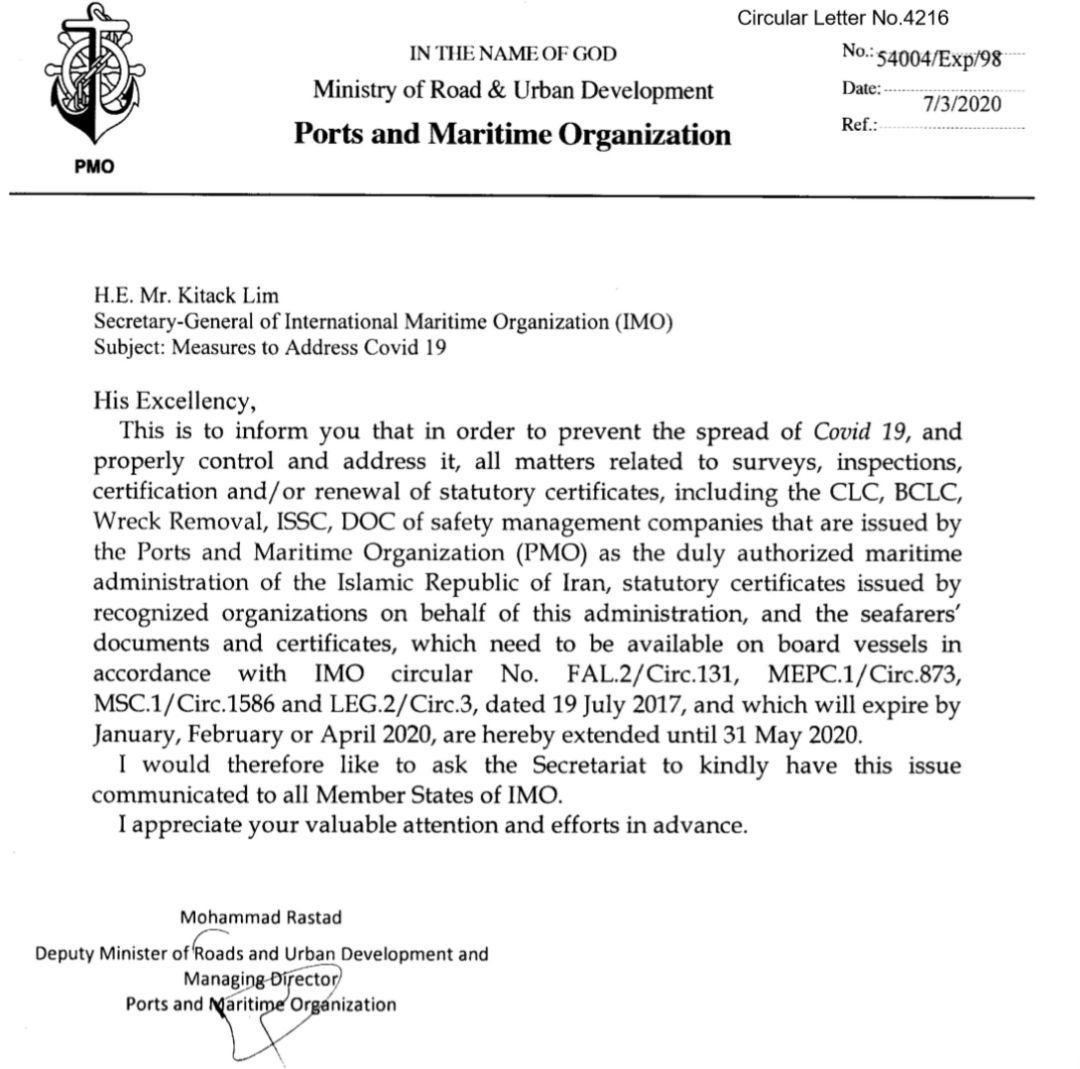 Circular Letter No.4216

PMO

IN THE NAME OF GOD
Ministry of Road & Urban Development
Ports and Maritime Organization

No.: 54004/Exp/98
Date: 7/3/2020
Ref.:

H.E. Mr. Kitack Lim
Secretary-General of International Maritime Organization (IMO)
Subject: Measures to Address Covid 19

His Excellency,

This is to inform you that in order to prevent the spread of Covid 19, and properly control and address it, all matters related to surveys, inspections, certification and/or renewal of statutory certificates, including the CLC, BCLC, Wreck Removal, ISSC, DOC of safety management companies that are issued by the Ports and Maritime Organization (PMO) as the duly authorized maritime administration of the Islamic Republic of Iran, statutory certificates issued by recognized organizations on behalf of this administration, and the seafarers' documents and certificates, which need to be available on board vessels in accordance with IMO circular No. FAL.2/Circ.131, MEPC.1/Circ.873, MSC.1/Circ.1586 and LEG.2/Circ.3, dated 19 July 2017, and which will expire by January, February or April 2020, are hereby extended until 31 May 2020.

I would therefore like to ask the Secretariat to kindly have this issue communicated to all Member States of IMO.

I appreciate your valuable attention and efforts in advance.

Mohammad Rastad
Deputy Minister of Roads and Urban Development and
Managing Director
Ports and Maritime Organization